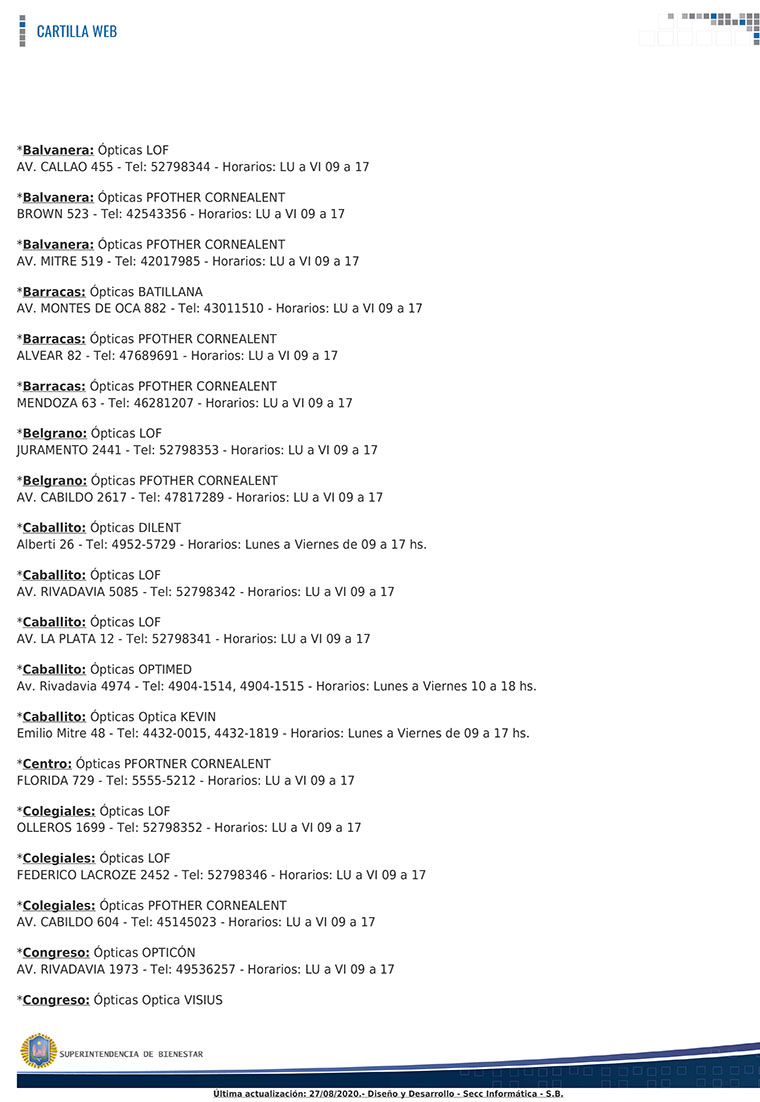 CARTILLA WEB

*Balvanera: Ópticas LOF
AV. CALLAO 455 - Tel: 52798344 - Horarios: LU a VI 09 a 17

*Balvanera: Ópticas PFOTHER CORNEALENT
BROWN 523 - Tel: 42543356 - Horarios: LU a VI 09 a 17

*Balvanera: Ópticas PFOTHER CORNEALENT
AV. MITRE 519 - Tel: 42017985 - Horarios: LU a VI 09 a 17

*Barracas: Ópticas BATILLANA
AV. MONTES DE OCA 882 - Tel: 43011510 - Horarios: LU a VI 09 a 17

*Barracas: Ópticas PFOTHER CORNEALENT
ALVEAR 82 - Tel: 47689691 - Horarios: LU a VI 09 a 17

*Barracas: Ópticas PFOTHER CORNEALENT
MENDOZA 63 - Tel: 46281207 - Horarios: LU a VI 09 a 17

*Belgrano: Ópticas LOF
JURAMENTO 2441 - Tel: 52798353 - Horarios: LU a VI 09 a 17

*Belgrano: Ópticas PFOTHER CORNEALENT
AV. CABILDO 2617 - Tel: 47817289 - Horarios: LU a VI 09 a 17

*Caballito: Ópticas DILENT
Alberti 26 - Tel: 4952-5729 - Horarios: Lunes a Viernes de 09 a 17 hs.

*Caballito: Ópticas LOF
AV. RIVADAVIA 5085 - Tel: 52798342 - Horarios: LU a VI 09 a 17

*Caballito: Ópticas LOF
AV. LA PLATA 12 - Tel: 52798341 - Horarios: LU a VI 09 a 17

*Caballito: Ópticas OPTIMED
Av. Rivadavia 4974 - Tel: 4904-1514, 4904-1515 - Horarios: Lunes a Viernes 10 a 18 hs.

*Caballito: Ópticas Optica KEVIN
Emilio Mitre 48 - Tel: 4432-0015, 4432-1819 - Horarios: Lunes a Viernes de 09 a 17 hs.

*Centro: Ópticas PFORTNER CORNEALENT
FLORIDA 729 - Tel: 5555-5212 - Horarios: LU a VI 09 a 17

*Colegiales: Ópticas LOF
OLLEROS 1699 - Tel: 52798352 - Horarios: LU a VI 09 a 17

*Colegiales: Ópticas LOF
FEDERICO LACROZE 2452 - Tel: 52798346 - Horarios: LU a VI 09 a 17

*Colegiales: Ópticas PFOTHER CORNEALENT
AV. CABILDO 604 - Tel: 45145023 - Horarios: LU a VI 09 a 17

*Congreso: Ópticas OPTICÓN
AV. RIVADAVIA 1973 - Tel: 49536257 - Horarios: LU a VI 09 a 17

*Congreso: Ópticas Optica VISIUS

SUPERINTENDENCIA DE BIENESTAR

Última actualización: 27/08/2020.- Diseño y Desarrollo - Secc Informática - S.B.